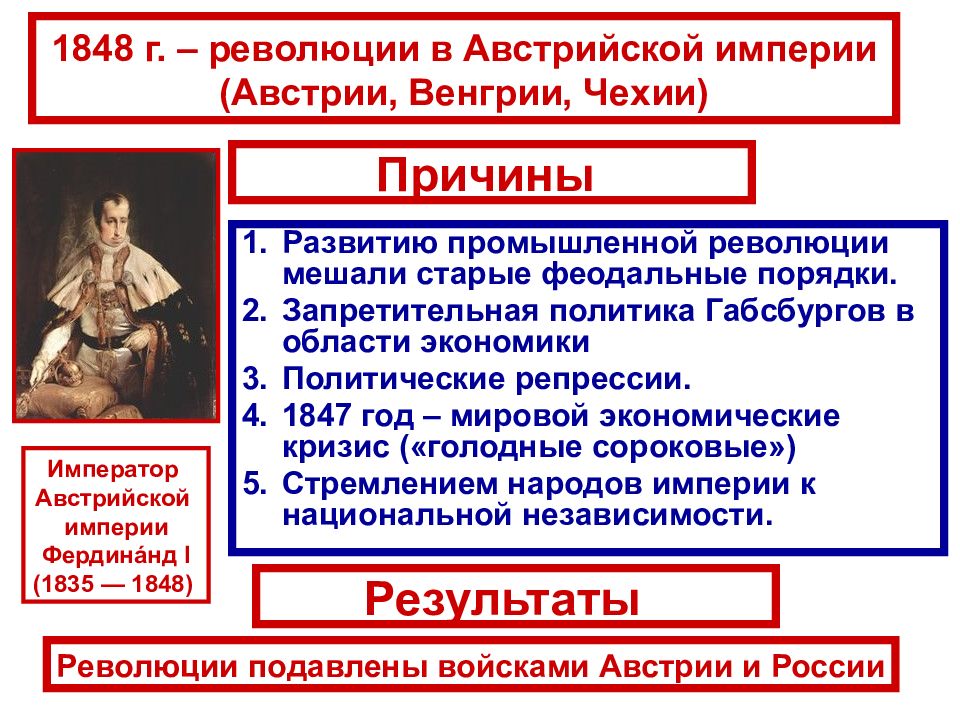 1848 г. – революции в Австрийской империи (Австрии, Венгрии, Чехии)

Причины

1. Развитию промышленной революции мешали старые феодальные порядки.
2. Запретительная политика Габсбургов в области экономики
3. Политические репрессии.
4. 1847 год – мировой экономические кризис («голодные сороковые»)
5. Стремлением народов империи к национальной независимости.

Император Австрийской империи Фердина́нд I (1835 — 1848)

Результаты

Революции подавлены войсками Австрии и России